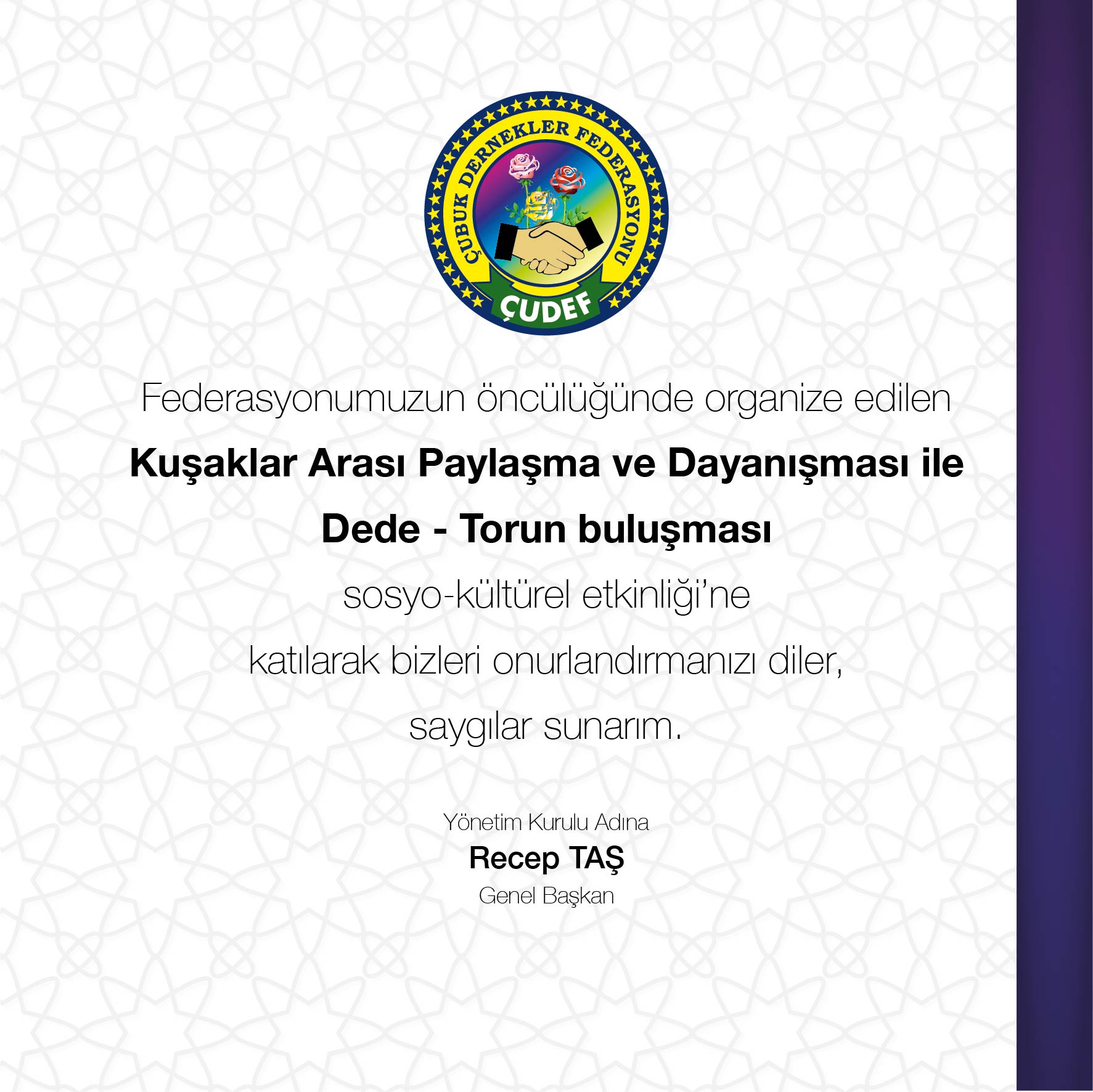 ÇUBUK DERNEKLER FEDERASYONU
ÇUDEF

Federasyonumuzun öncülüğünde organize edilen

Kuşaklar Arası Paylaşma ve Dayanışması ile

Dede - Torun buluşması

sosyo-kültürel etkinliği'ne

katılarak bizleri onurlandırmanızı diler,

saygılar sunarım.

Yönetim Kurulu Adına
Recep TAŞ
Genel Başkan